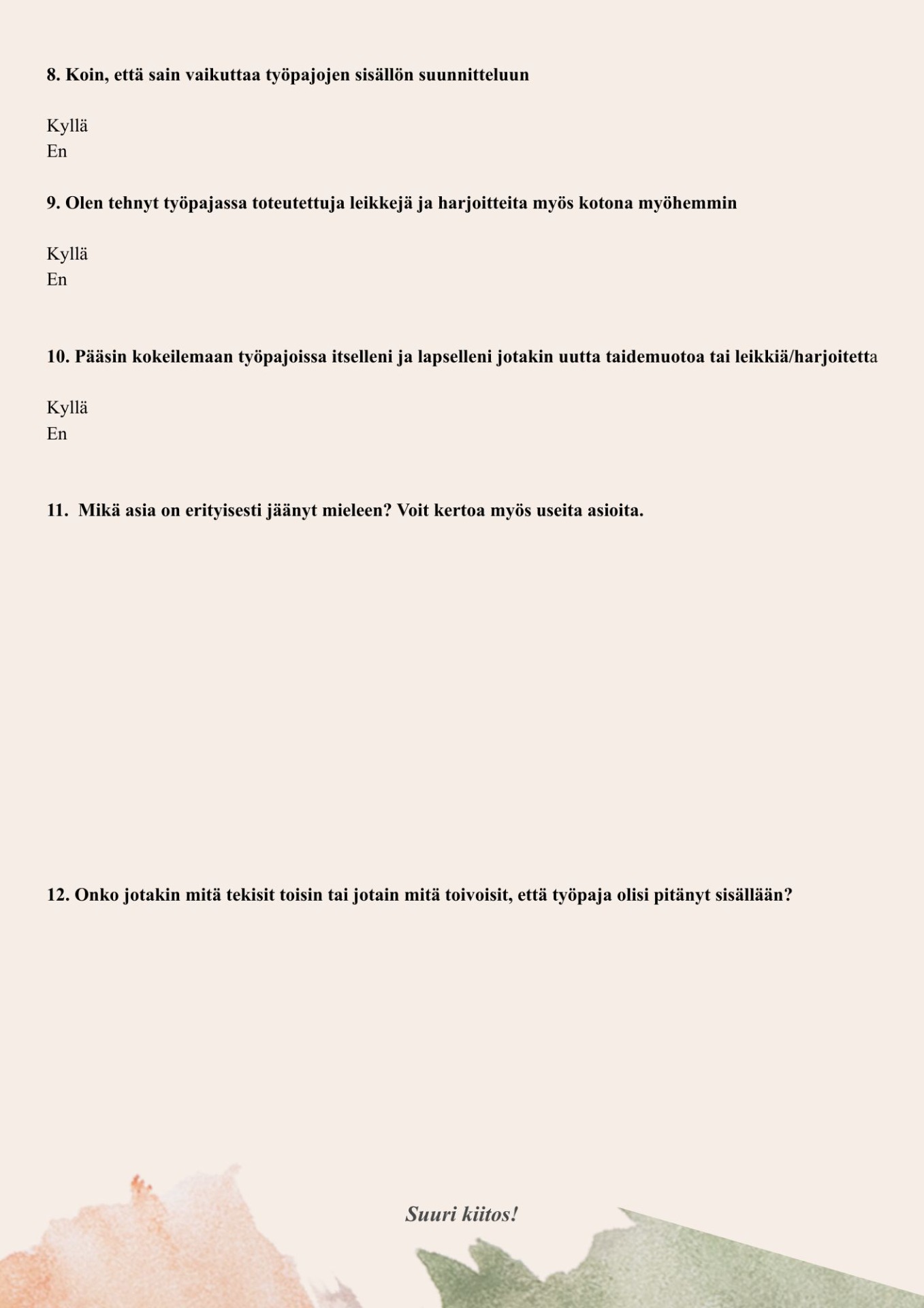 8. Koin, että sain vaikuttaa työpajojen sisällön suunnitteluun

Kyllä
En

9. Olen tehnyt työpajassa toteutettuja leikkejä ja harjoitteita myös kotona myöhemmin

Kyllä
En

10. Pääsin kokeilemaan työpajoissa itselleni ja lapselleni jotakin uutta taidemuotoa tai leikkiä/harjoitetta

Kyllä
En

11. Mikä asia on erityisesti jäänyt mieleen? Voit kertoa myös useita asioita.

12. Onko jotakin mitä tekisit toisin tai jotain mitä toivoisit, että työpaja olisi pitänyt sisällään?

Suuri kiitos!